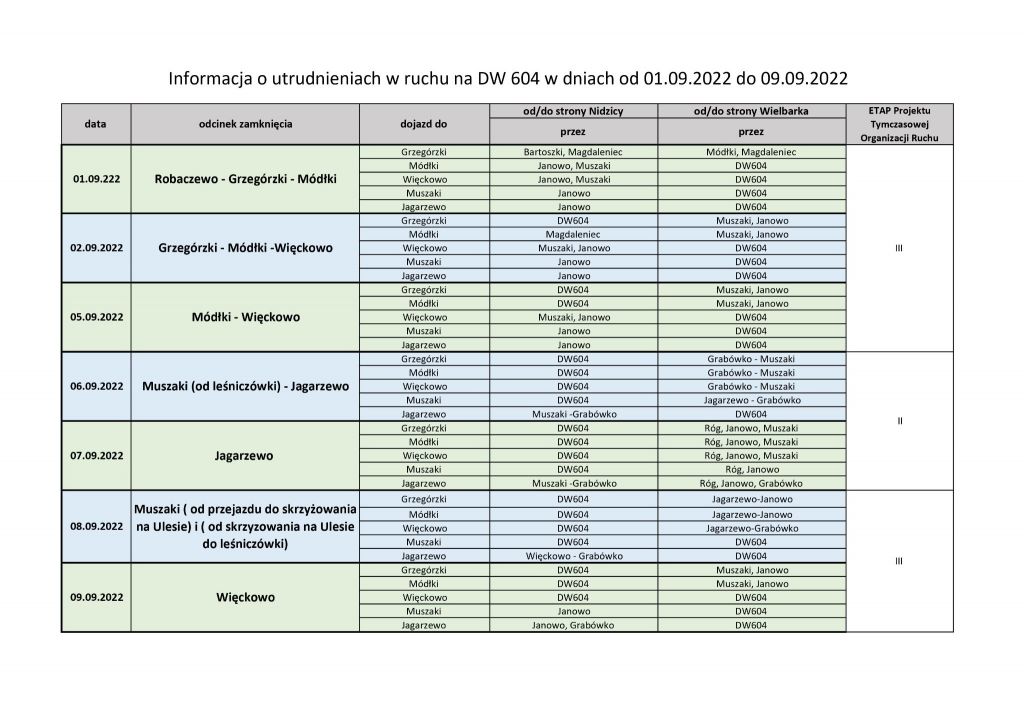 Informacja o utrudnieniach w ruchu na DW 604 w dniach od 01.09.2022 do 09.09.2022

| data | odcinek zamknięcia | dojazd do | od/do strony Nidzicy przez | od/do strony Wielbarka przez | ETAP Projektu Tymczasowej Organizacji Ruchu |
|---|---|---|---|---|---|
| 01.09.222 | Robaczewo - Grzegórzki - Módłki | Grzegórzki | Bartoszki, Magdaleniec | Módłki, Magdaleniec | III |
| | | Módłki | Janowo, Muszaki | DW604 | |
| | | Więckowo | Janowo, Muszaki | DW604 | |
| | | Muszaki | Janowo | DW604 | |
| | | Jagarzewo | Janowo | DW604 | |
| 02.09.2022 | Grzegórzki - Módłki -Więckowo | Grzegórzki | DW604 | Muszaki, Janowo | |
| | | Módłki | Magdaleniec | Muszaki, Janowo | |
| | | Więckowo | Muszaki, Janowo | DW604 | |
| | | Muszaki | Janowo | DW604 | |
| | | Jagarzewo | Janowo | DW604 | |
| 05.09.2022 | Módłki - Więckowo | Grzegórzki | DW604 | Muszaki, Janowo | |
| | | Módłki | DW604 | Muszaki, Janowo | |
| | | Więckowo | Muszaki, Janowo | DW604 | |
| | | Muszaki | Janowo | DW604 | |
| | | Jagarzewo | Janowo | DW604 | |
| 06.09.2022 | Muszaki (od leśniczówki) - Jagarzewo | Grzegórzki | DW604 | Grabówko - Muszaki | II |
| | | Módłki | DW604 | Grabówko - Muszaki | |
| | | Więckowo | DW604 | Grabówko - Muszaki | |
| | | Muszaki | DW604 | Jagarzewo - Grabówko | |
| | | Jagarzewo | Muszaki -Grabówko | DW604 | |
| 07.09.2022 | Jagarzewo | Grzegórzki | DW604 | Róg, Janowo, Muszaki | |
| | | Módłki | DW604 | Róg, Janowo, Muszaki | |
| | | Więckowo | DW604 | Róg, Janowo, Muszaki | |
| | | Muszaki | DW604 | Róg, Janowo | |
| | | Jagarzewo | Muszaki -Grabówko | Róg, Janowo, Grabówko | |
| 08.09.2022 | Muszaki ( od przejazdu do skrzyżowania na Ulesie) i ( od skrzyzowania na Ulesie do leśniczówki) | Grzegórzki | DW604 | Jagarzewo-Janowo | III |
| | | Módłki | DW604 | Jagarzewo-Janowo | |
| | | Więckowo | DW604 | Jagarzewo-Grabówko | |
| | | Muszaki | DW604 | DW604 | |
| | | Jagarzewo | Więckowo - Grabówko | DW604 | |
| 09.09.2022 | Więckowo | Grzegórzki | DW604 | Muszaki, Janowo | |
| | | Módłki | DW604 | Muszaki, Janowo | |
| | | Więckowo | DW604 | DW604 | |
| | | Muszaki | Janowo | DW604 | |
| | | Jagarzewo | Janowo, Grabówko | DW604 | |